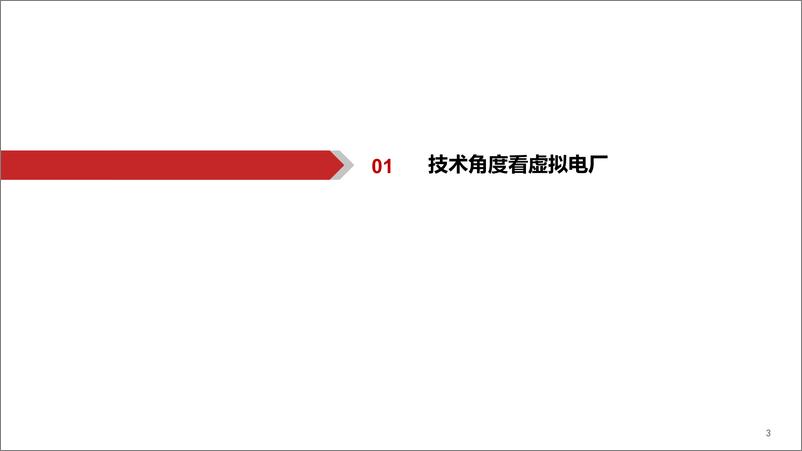 01 技术角度看虚拟电厂

3